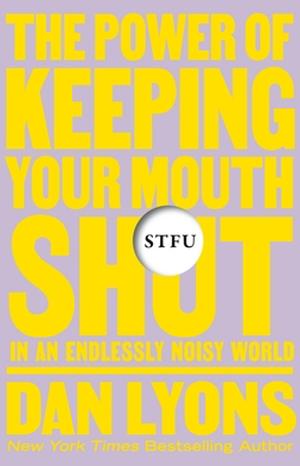 THE POWER OF KEEPING YOUR MOUTH SHUT

STFU

IN AN ENDLESSLY NOISY WORLD

DAN LYONS

New York Times Bestselling Author